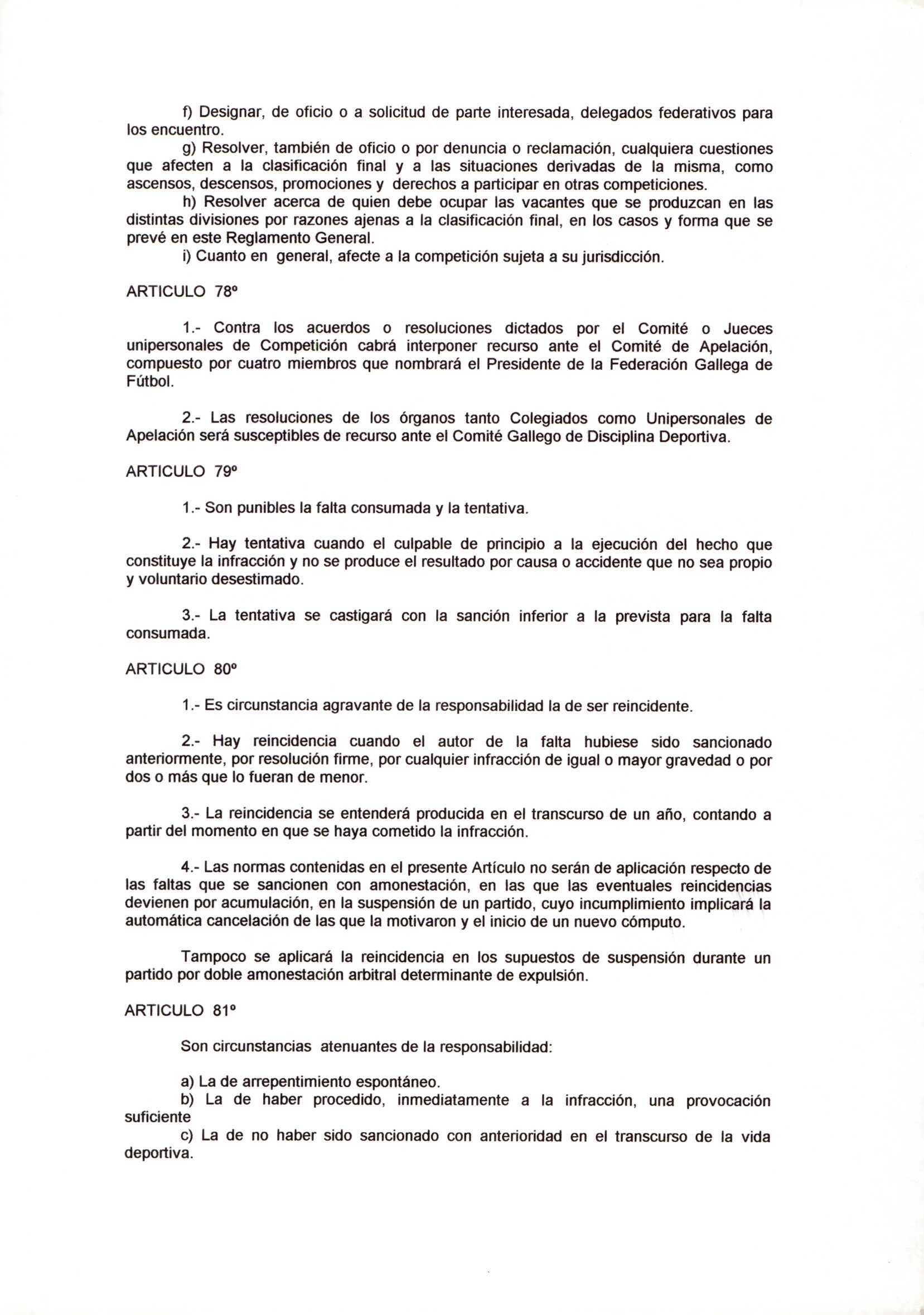 f) Designar, de oficio o a solicitud de parte interesada, delegados federativos para los encuentro.

g) Resolver, también de oficio o por denuncia o reclamación, cualquiera cuestiones que afecten a la clasificación final y a las situaciones derivadas de la misma, como ascensos, descensos, promociones y derechos a participar en otras competiciones.

h) Resolver acerca de quien debe ocupar las vacantes que se produzcan en las distintas divisiones por razones ajenas a la clasificación final, en los casos y forma que se prevé en este Reglamento General.

i) Cuanto en general, afecte a la competición sujeta a su jurisdicción.

ARTICULO 78º

1.- Contra los acuerdos o resoluciones dictados por el Comité o Jueces unipersonales de Competición cabrá interponer recurso ante el Comité de Apelación, compuesto por cuatro miembros que nombrará el Presidente de la Federación Gallega de Fútbol.

2.- Las resoluciones de los órganos tanto Colegiados como Unipersonales de Apelación será susceptibles de recurso ante el Comité Gallego de Disciplina Deportiva.

ARTICULO 79º

1.- Son punibles la falta consumada y la tentativa.

2.- Hay tentativa cuando el culpable de principio a la ejecución del hecho que constituye la infracción y no se produce el resultado por causa o accidente que no sea propio y voluntario desestimado.

3.- La tentativa se castigará con la sanción inferior a la prevista para la falta consumada.

ARTICULO 80º

1.- Es circunstancia agravante de la responsabilidad la de ser reincidente.

2.- Hay reincidencia cuando el autor de la falta hubiese sido sancionado anteriormente, por resolución firme, por cualquier infracción de igual o mayor gravedad o por dos o más que lo fueran de menor.

3.- La reincidencia se entenderá producida en el transcurso de un año, contando a partir del momento en que se haya cometido la infracción.

4.- Las normas contenidas en el presente Artículo no serán de aplicación respecto de las faltas que se sancionen con amonestación, en las que las eventuales reincidencias devienen por acumulación, en la suspensión de un partido, cuyo incumplimiento implicará la automática cancelación de las que la motivaron y el inicio de un nuevo cómputo.

Tampoco se aplicará la reincidencia en los supuestos de suspensión durante un partido por doble amonestación arbitral determinante de expulsión.

ARTICULO 81º

Son circunstancias atenuantes de la responsabilidad:

a) La de arrepentimiento espontáneo.

b) La de haber procedido, inmediatamente a la infracción, una provocación suficiente

c) La de no haber sido sancionado con anterioridad en el transcurso de la vida deportiva.